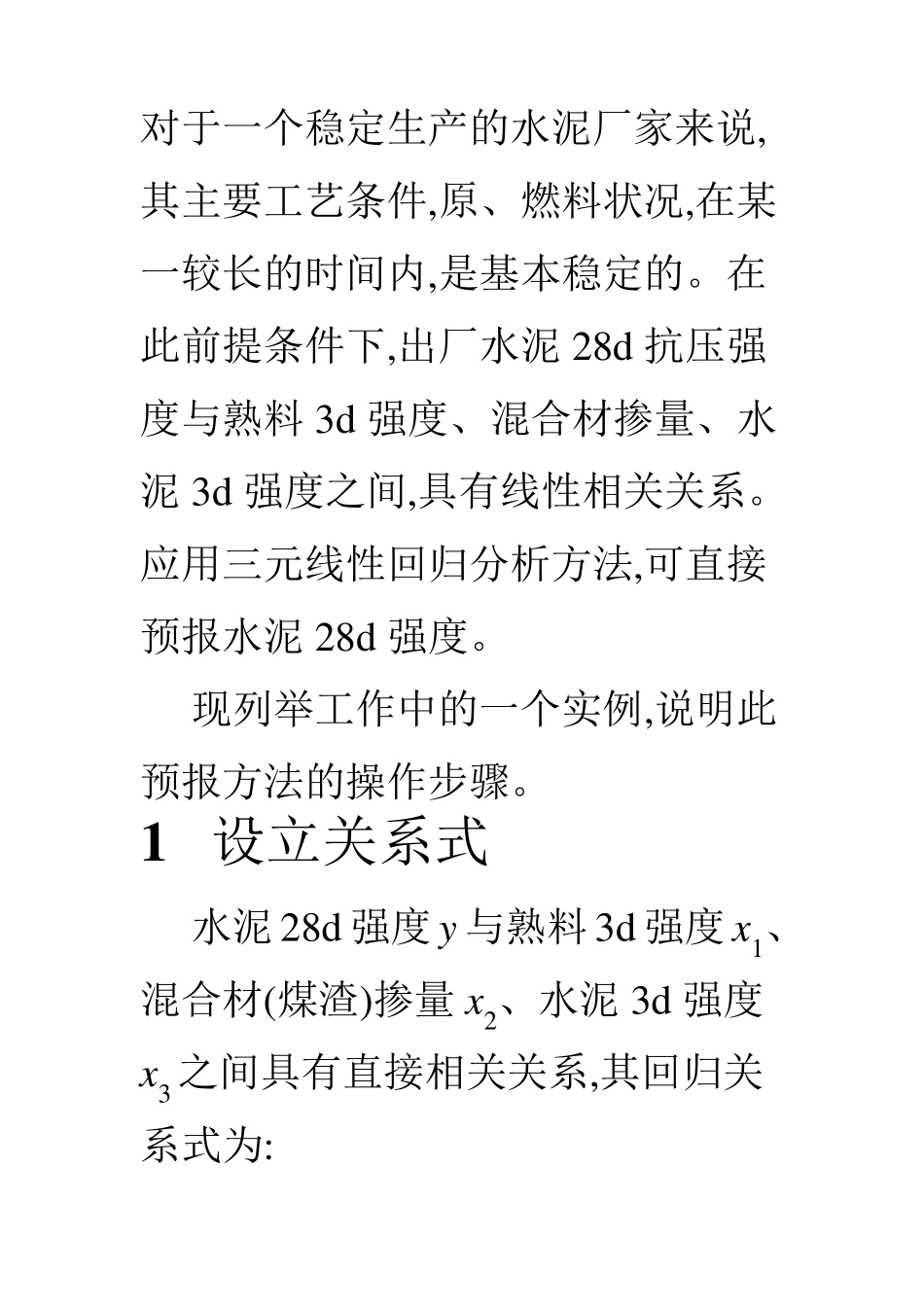 对于一个稳定生产的水泥厂家来说,其主要工艺条件,原、燃料状况,在某一较长的时间内,是基本稳定的。在此前提条件下,出厂水泥 28d 抗压强度与熟料 3d 强度、混合材掺量、水泥 3d 强度之间,具有线性相关关系。应用三元线性回归分析方法,可直接预报水泥 28d 强度。

现列举工作中的一个实例,说明此预报方法的操作步骤。

1 设立关系式

水泥 28d 强度 $y$ 与熟料 3d 强度 $x_1$、混合材(煤渣)掺量 $x_2$、水泥 3d 强度 $x_3$ 之间具有直接相关关系,其回归关系式为: